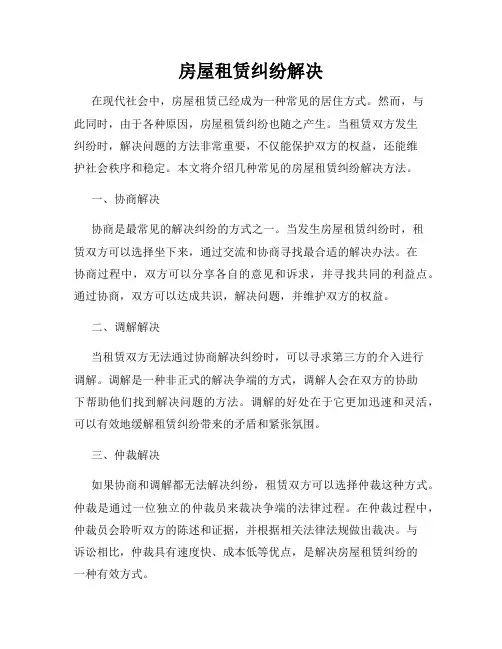 房屋租赁纠纷解决

在现代社会中，房屋租赁已经成为一种常见的居住方式。然而，与此同时，由于各种原因，房屋租赁纠纷也随之产生。当租赁双方发生纠纷时，解决问题的方法非常重要，不仅能保护双方的权益，还能维护社会秩序和稳定。本文将介绍几种常见的房屋租赁纠纷解决方法。

一、协商解决

协商是最常见的解决纠纷的方式之一。当发生房屋租赁纠纷时，租赁双方可以选择坐下来，通过交流和协商寻找最合适的解决办法。在协商过程中，双方可以分享各自的意见和诉求，并寻找共同的利益点。通过协商，双方可以达成共识，解决问题，并维护双方的权益。

二、调解解决

当租赁双方无法通过协商解决纠纷时，可以寻求第三方的介入进行调解。调解是一种非正式的解决争端的方式，调解人会在双方的协助下帮助他们找到解决问题的方法。调解的好处在于它更加迅速和灵活，可以有效地缓解租赁纠纷带来的矛盾和紧张氛围。

三、仲裁解决

如果协商和调解都无法解决纠纷，租赁双方可以选择仲裁这种方式。仲裁是通过一位独立的仲裁员来裁决争端的法律过程。在仲裁过程中，仲裁员会聆听双方的陈述和证据，并根据相关法律法规做出裁决。与诉讼相比，仲裁具有速度快、成本低等优点，是解决房屋租赁纠纷的一种有效方式。